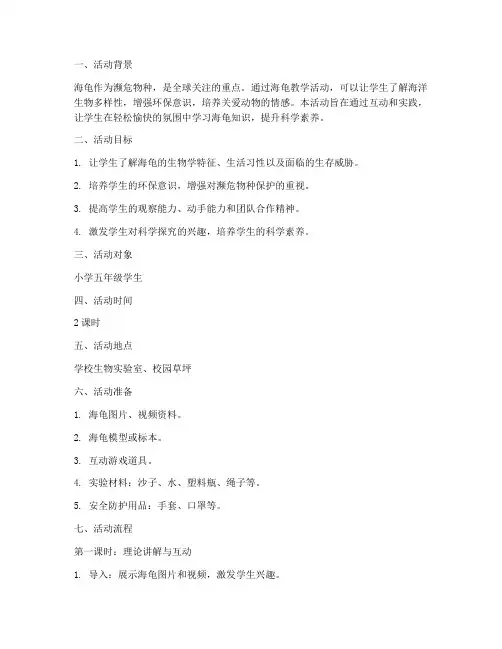 一、活动背景

海龟作为濒危物种，是全球关注的重点。通过海龟教学活动，可以让学生了解海洋生物多样性，增强环保意识，培养关爱动物的情感。本活动旨在通过互动和实践，让学生在轻松愉快的氛围中学习海龟知识，提升科学素养。

二、活动目标

1. 让学生了解海龟的生物学特征、生活习性以及面临的生存威胁。

2. 培养学生的环保意识，增强对濒危物种保护的重视。

3. 提高学生的观察能力、动手能力和团队合作精神。

4. 激发学生对科学探究的兴趣，培养学生的科学素养。

三、活动对象

小学五年级学生

四、活动时间

2 课时

五、活动地点

学校生物实验室、校园草坪

六、活动准备

1. 海龟图片、视频资料。

2. 海龟模型或标本。

3. 互动游戏道具。

4. 实验材料：沙子、水、塑料瓶、绳子等。

5. 安全防护用品：手套、口罩等。

七、活动流程

第一课时：理论讲解与互动

1. 导入：展示海龟图片和视频，激发学生兴趣。